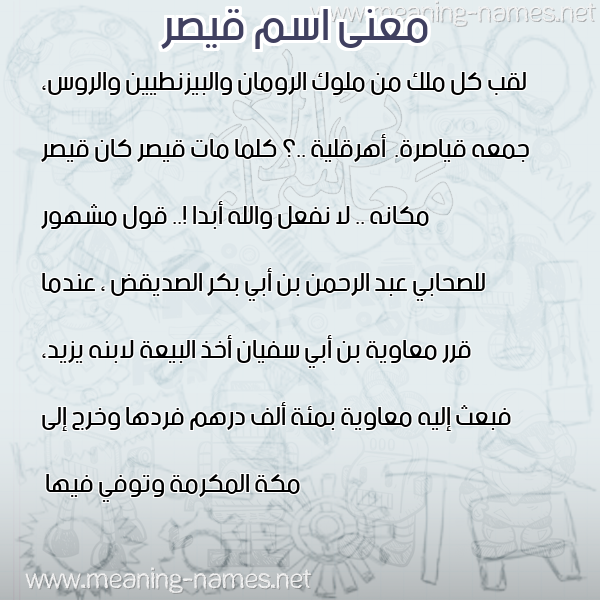 www.meaning-names.net

معنى اسم قيصر

لقب كل ملك من ملوك الرومان والبيزنطيين والروس، جمعه قياصرة. أهرقلية ..؟ كلما مات قيصر كان قيصر مكانه .. لا نفعل والله أبدا !.. قول مشهور للصحابي عبد الرحمن بن أبي بكر الصديقض ، عندما قرر معاوية بن أبي سفيان أخذ البيعة لابنه يزيد، فبعث إليه معاوية بمئة ألف درهم فردها وخرج إلى مكة المكرمة وتوفي فيها

www.meaning-names.net